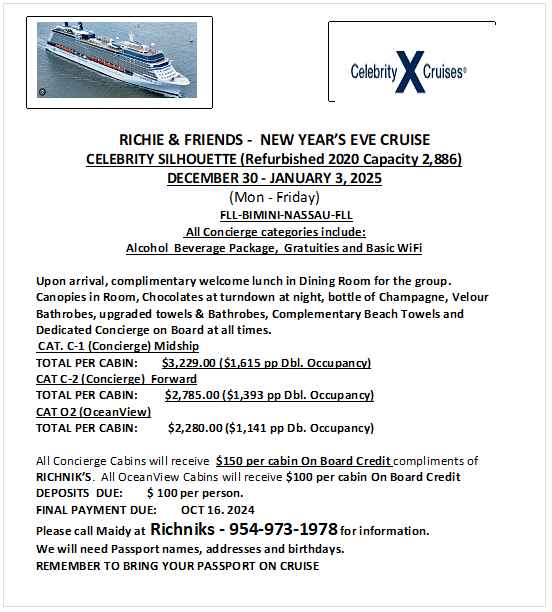 Celebrity X Cruises®

RICHIE & FRIENDS - NEW YEAR'S EVE CRUISE
CELEBRITY SILHOUETTE (Refurbished 2020 Capacity 2,886)
DECEMBER 30 - JANUARY 3, 2025
(Mon - Friday)
FLL-BIMINI-NASSAU-FLL
All Concierge categories include:
Alcohol Beverage Package, Gratuities and Basic WiFi

Upon arrival, complimentary welcome lunch in Dining Room for the group. Canopies in Room, Chocolates at turndown at night, bottle of Champagne, Velour Bathrobes, upgraded towels & Bathrobes, Complementary Beach Towels and Dedicated Concierge on Board at all times.
CAT. C-1 (Concierge) Midship
TOTAL PER CABIN: $3,229.00 ($1,615 pp Dbl. Occupancy)
CAT C-2 (Concierge) Forward
TOTAL PER CABIN: $2,785.00 ($1,393 pp Dbl. Occupancy)
CAT O2 (OceanView)
TOTAL PER CABIN: $2,280.00 ($1,141 pp Db. Occupancy)

All Concierge Cabins will receive $150 per cabin On Board Credit compliments of RICHNIK'S. All OceanView Cabins will receive $100 per cabin On Board Credit
DEPOSITS DUE: $ 100 per person.
FINAL PAYMENT DUE: OCT 16. 2024
Please call Maidy at Richniks - 954-973-1978 for information.
We will need Passport names, addresses and birthdays.
REMEMBER TO BRING YOUR PASSPORT ON CRUISE